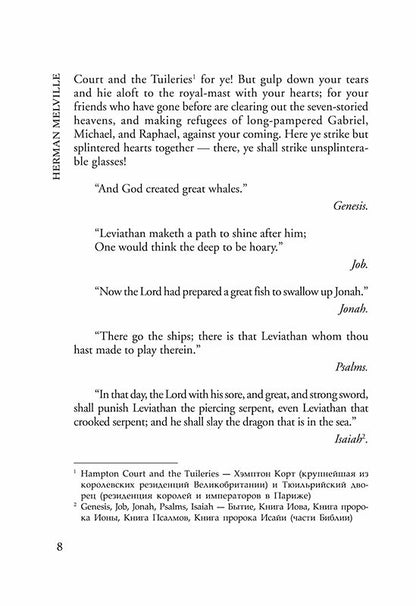 HERMAN MELVILLE

Court and the Tuileries$^1$ for ye! But gulp down your tears and hie aloft to the royal-mast with your hearts; for your friends who have gone before are clearing out the seven-storied heavens, and making refugees of long-pampered Gabriel, Michael, and Raphael, against your coming. Here ye strike but splintered hearts together — there, ye shall strike unsplinterable glasses!

"And God created great whales."

Genesis.

"Leviathan maketh a path to shine after him;
One would think the deep to be hoary."

Job.

"Now the Lord had prepared a great fish to swallow up Jonah."

Jonah.

"There go the ships; there is that Leviathan whom thou hast made to play therein."

Psalms.

"In that day, the Lord with his sore, and great, and strong sword, shall punish Leviathan the piercing serpent, even Leviathan that crooked serpent; and he shall slay the dragon that is in the sea."

Isaiah$^2$.

$^1$ Hampton Court and the Tuileries — Хэмптон Корт (крупнейшая из королевских резиденций Великобритании) и Тюильрийский дворец (резиденция королей и императоров в Париже)
$^2$ Genesis, Job, Jonah, Psalms, Isaiah — Бытие, Книга Иова, Книга пророка Ионы, Книга Псалмов, Книга пророка Исайи (части Библии)

8